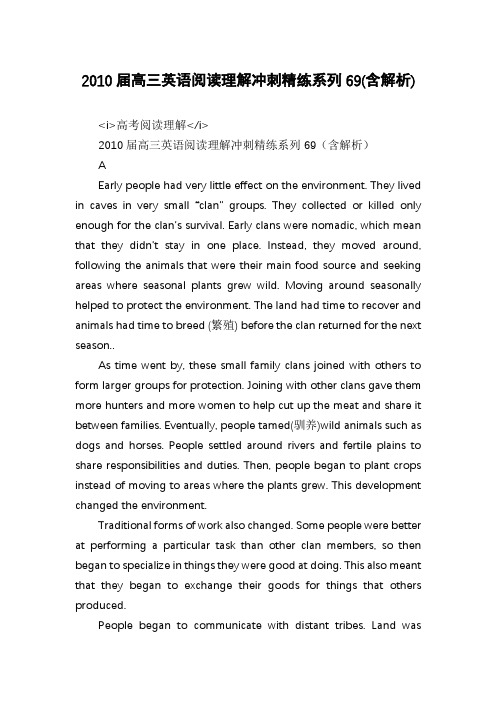 2010 届高三英语阅读理解冲刺精练系列 69(含解析)

<i>高考阅读理解</i>

2010 届高三英语阅读理解冲刺精练系列 69（含解析）

A

Early people had very little effect on the environment. They lived in caves in very small "clan" groups. They collected or killed only enough for the clan's survival. Early clans were nomadic, which mean that they didn't stay in one place. Instead, they moved around, following the animals that were their main food source and seeking areas where seasonal plants grew wild. Moving around seasonally helped to protect the environment. The land had time to recover and animals had time to breed (繁殖) before the clan returned for the next season..

As time went by, these small family clans joined with others to form larger groups for protection. Joining with other clans gave them more hunters and more women to help cut up the meat and share it between families. Eventually, people tamed(驯养)wild animals such as dogs and horses. People settled around rivers and fertile plains to share responsibilities and duties. Then, people began to plant crops instead of moving to areas where the plants grew. This development changed the environment.

Traditional forms of work also changed. Some people were better at performing a particular task than other clan members, so then began to specialize in things they were good at doing. This also meant that they began to exchange their goods for things that others produced.

People began to communicate with distant tribes. Land was